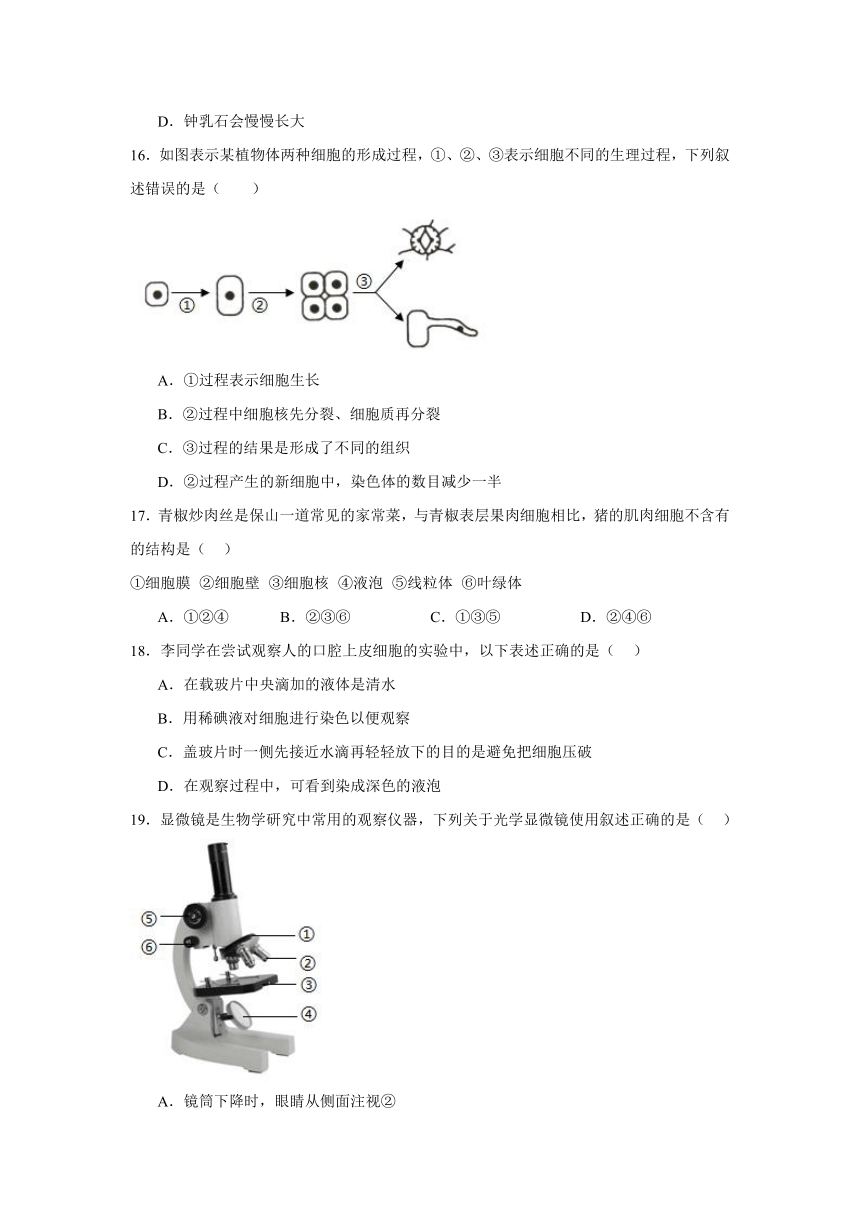 D．钟乳石会慢慢长大

16．如图表示某植物体两种细胞的形成过程，①、②、③表示细胞不同的生理过程，下列叙述错误的是（　　）

①
②
③

A．①过程表示细胞生长

B．②过程中细胞核先分裂、细胞质再分裂

C．③过程的结果是形成了不同的组织

D．②过程产生的新细胞中，染色体的数目减少一半

17．青椒炒肉丝是保山一道常见的家常菜，与青椒表层果肉细胞相比，猪的肌肉细胞不含有的结构是（　）

①细胞膜 ②细胞壁 ③细胞核 ④液泡 ⑤线粒体 ⑥叶绿体

A．①②④　　B．②③⑥　　C．①③⑤　　D．②④⑥

18．李同学在尝试观察人的口腔上皮细胞的实验中，以下表述正确的是（　）

A．在载玻片中央滴加的液体是清水

B．用稀碘液对细胞进行染色以便观察

C．盖玻片时一侧先接近水滴再轻轻放下的目的是避免把细胞压破

D．在观察过程中，可看到染成深色的液泡

19．显微镜是生物学研究中常用的观察仪器，下列关于光学显微镜使用叙述正确的是（　）

⑤
⑥
①
②
③
④

A．镜筒下降时，眼睛从侧面注视②